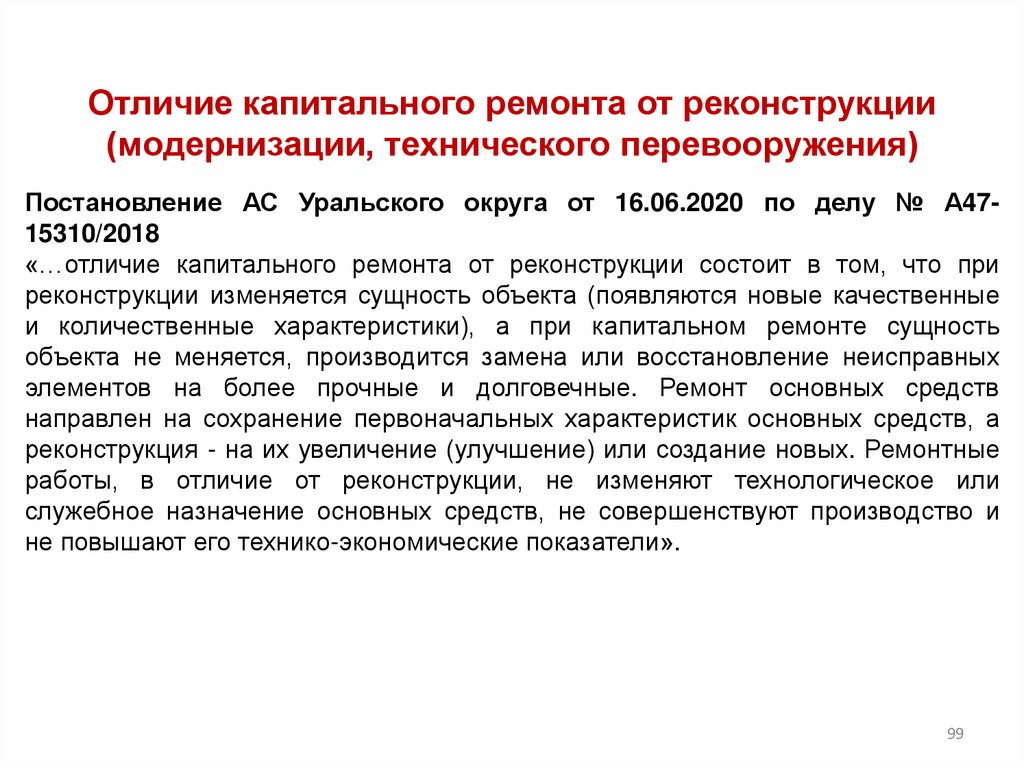 Отличие капитального ремонта от реконструкции (модернизации, технического перевооружения)

Постановление АС Уральского округа от 16.06.2020 по делу № А47-15310/2018
«…отличие капитального ремонта от реконструкции состоит в том, что при реконструкции изменяется сущность объекта (появляются новые качественные и количественные характеристики), а при капитальном ремонте сущность объекта не меняется, производится замена или восстановление неисправных элементов на более прочные и долговечные. Ремонт основных средств направлен на сохранение первоначальных характеристик основных средств, а реконструкция - на их увеличение (улучшение) или создание новых. Ремонтные работы, в отличие от реконструкции, не изменяют технологическое или служебное назначение основных средств, не совершенствуют производство и не повышают его технико-экономические показатели».

99